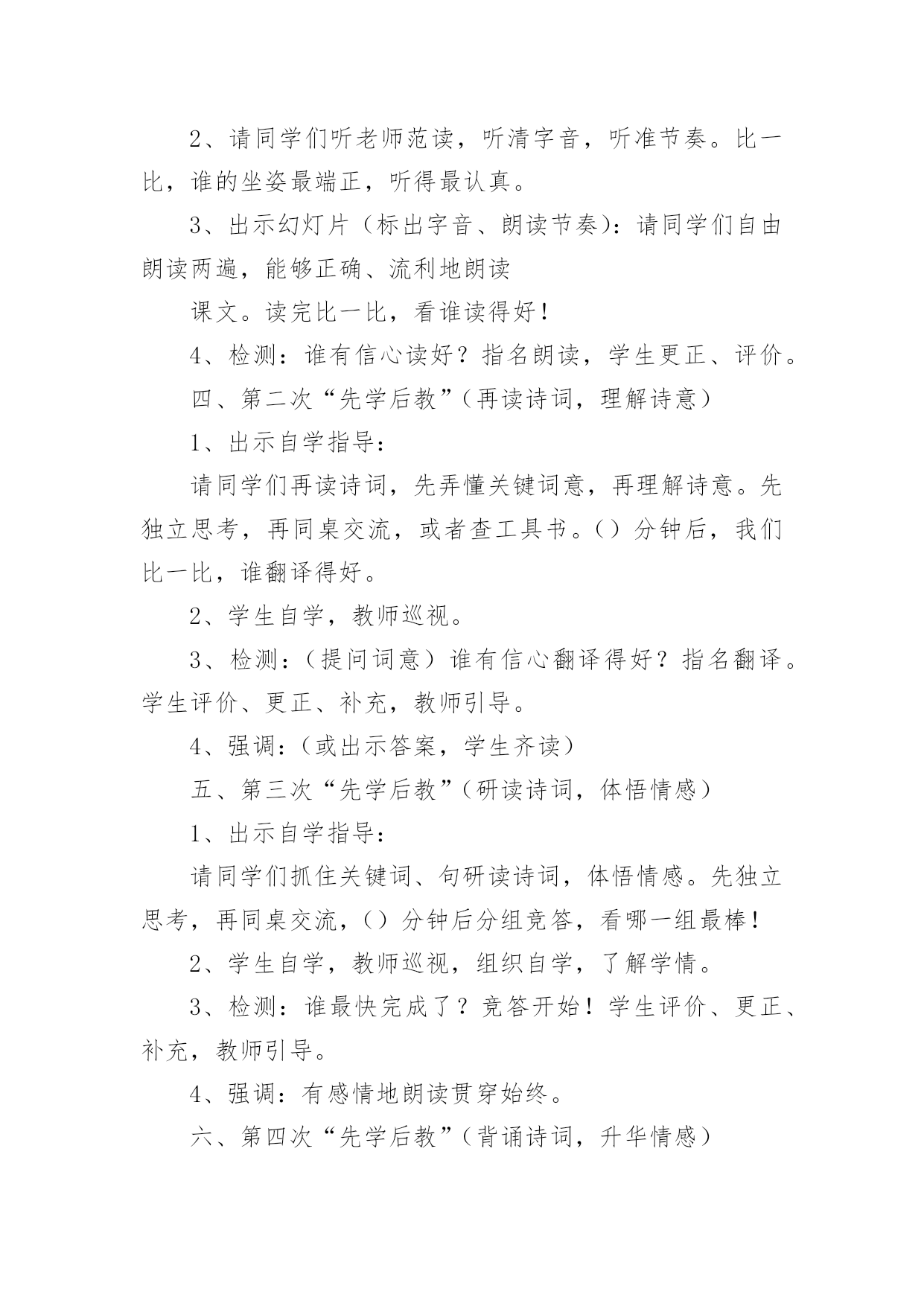 2、请同学们听老师范读，听清字音，听准节奏。比一比，谁的坐姿最端正，听得最认真。

3、出示幻灯片（标出字音、朗读节奏）：请同学们自由朗读两遍，能够正确、流利地朗读

课文。读完比一比，看谁读得好！

4、检测：谁有信心读好？指名朗读，学生更正、评价。

四、第二次“先学后教”（再读诗词，理解诗意）

1、出示自学指导：

请同学们再读诗词，先弄懂关键词意，再理解诗意。先独立思考，再同桌交流，或者查工具书。（）分钟后，我们比一比，谁翻译得好。

2、学生自学，教师巡视。

3、检测：（提问词意）谁有信心翻译得好？指名翻译。学生评价、更正、补充，教师引导。

4、强调：（或出示答案，学生齐读）

五、第三次“先学后教”（研读诗词，体悟情感）

1、出示自学指导：

请同学们抓住关键词、句研读诗词，体悟情感。先独立思考，再同桌交流，（）分钟后分组竞答，看哪一组最棒！

2、学生自学，教师巡视，组织自学，了解学情。

3、检测：谁最快完成了？竞答开始！学生评价、更正、补充，教师引导。

4、强调：有感情地朗读贯穿始终。

六、第四次“先学后教”（背诵诗词，升华情感）